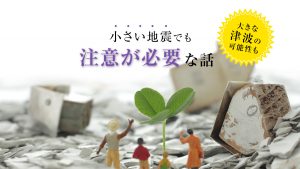 小さい地震でも
注意が必要な話

大きな
津波の
可能性も